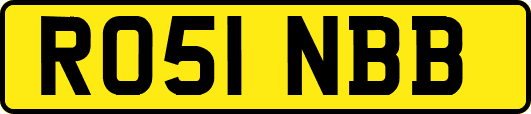 RO51 NBB